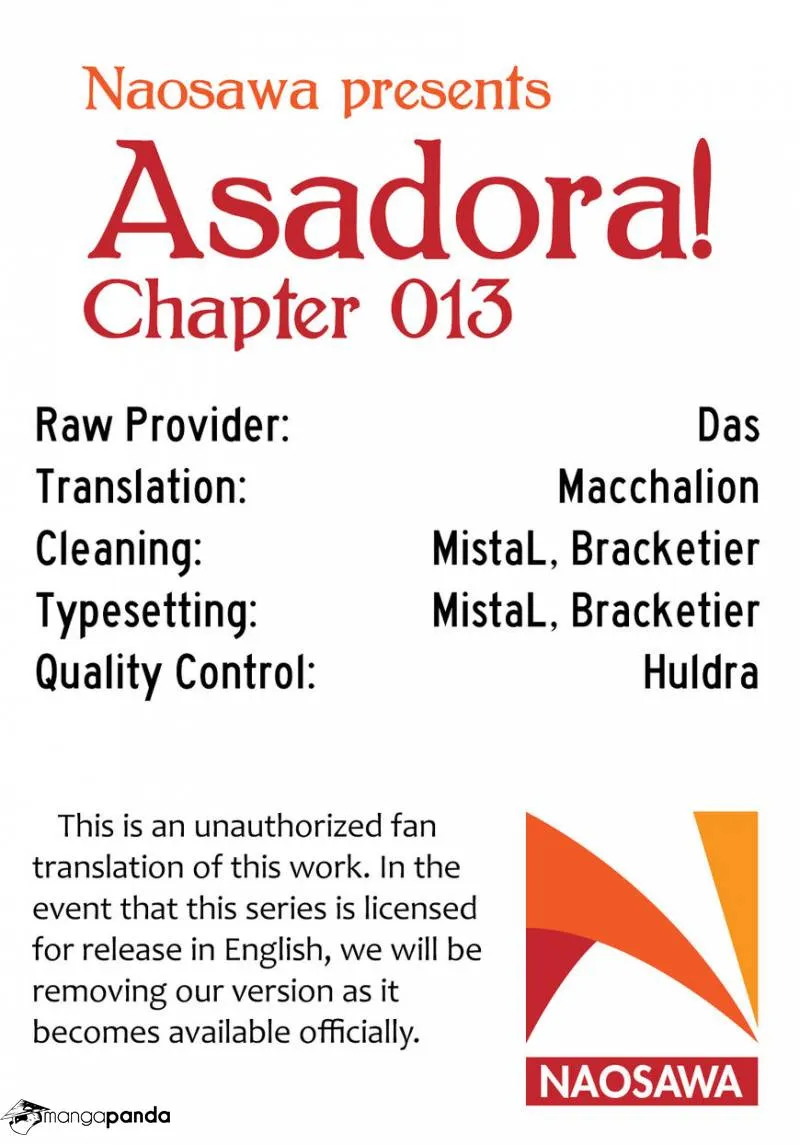 Naosawa presents

Asadora!

Chapter 013

Raw Provider: Das
Translation: Macchalion
Cleaning: MistaL, Bracketier
Typesetting: MistaL, Bracketier
Quality Control: Huldra

This is an unauthorized fan translation of this work. In the event that this series is licensed for release in English, we will be removing our version as it becomes available officially.

NAOSAWA

mangapanda